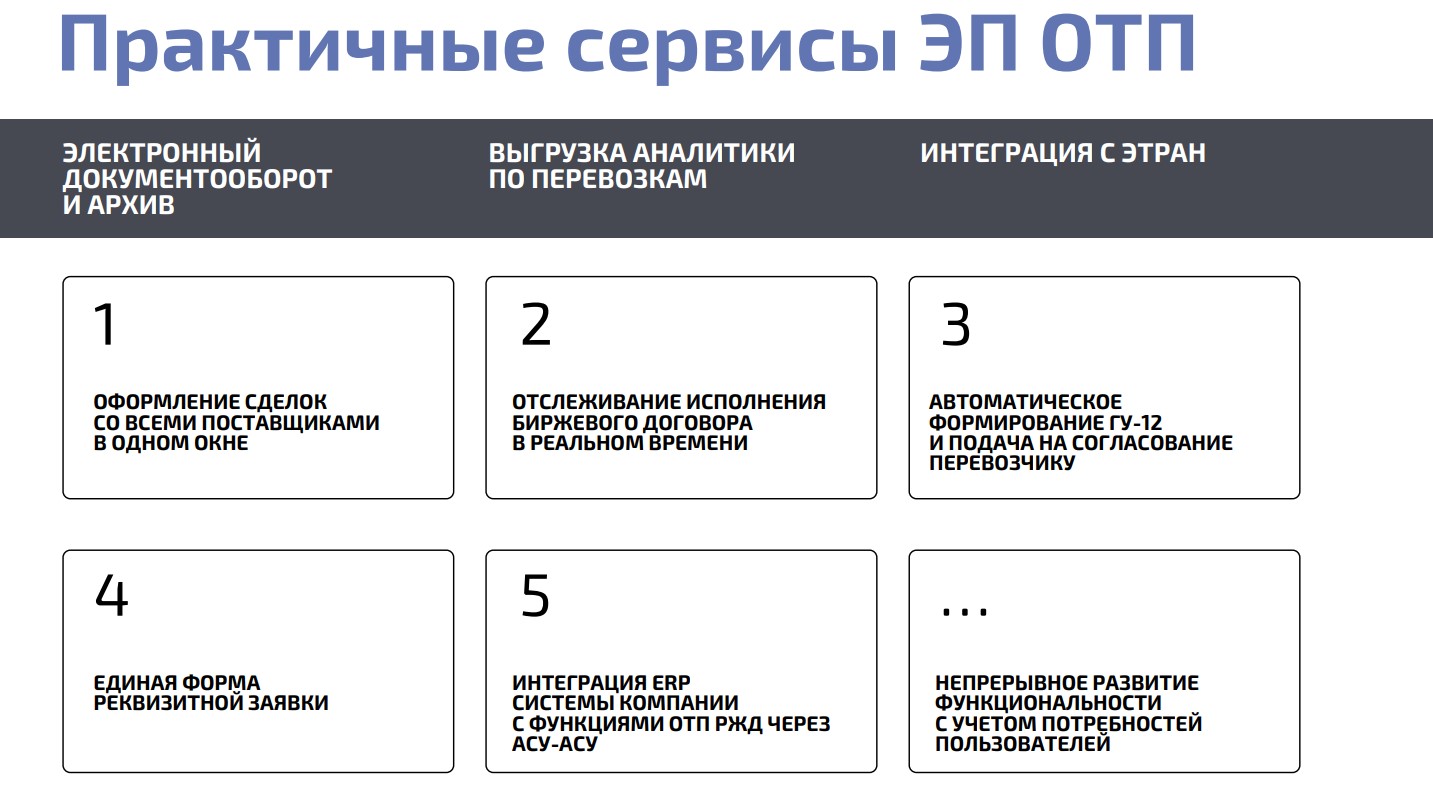 Практичные сервисы ЭП ОТП

ЭЛЕКТРОННЫЙ ДОКУМЕНТООБОРОТ И АРХИВ

ВЫГРУЗКА АНАЛИТИКИ ПО ПЕРЕВОЗКАМ

ИНТЕГРАЦИЯ С ЭТРАН

1

ОФОРМЛЕНИЕ СДЕЛОК СО ВСЕМИ ПОСТАВЩИКАМИ В ОДНОМ ОКНЕ

2

ОТСЛЕЖИВАНИЕ ИСПОЛНЕНИЯ БИРЖЕВОГО ДОГОВОРА В РЕАЛЬНОМ ВРЕМЕНИ

3

АВТОМАТИЧЕСКОЕ ФОРМИРОВАНИЕ ГУ-12 И ПОДАЧА НА СОГЛАСОВАНИЕ ПЕРЕВОЗЧИКУ

4

ЕДИНАЯ ФОРМА РЕКВИЗИТНОЙ ЗАЯВКИ

5

ИНТЕГРАЦИЯ ERP СИСТЕМЫ КОМПАНИИ С ФУНКЦИЯМИ ОТП РЖД ЧЕРЕЗ АСУ-АСУ

...

НЕПРЕРЫВНОЕ РАЗВИТИЕ ФУНКЦИОНАЛЬНОСТИ С УЧЕТОМ ПОТРЕБНОСТЕЙ ПОЛЬЗОВАТЕЛЕЙ